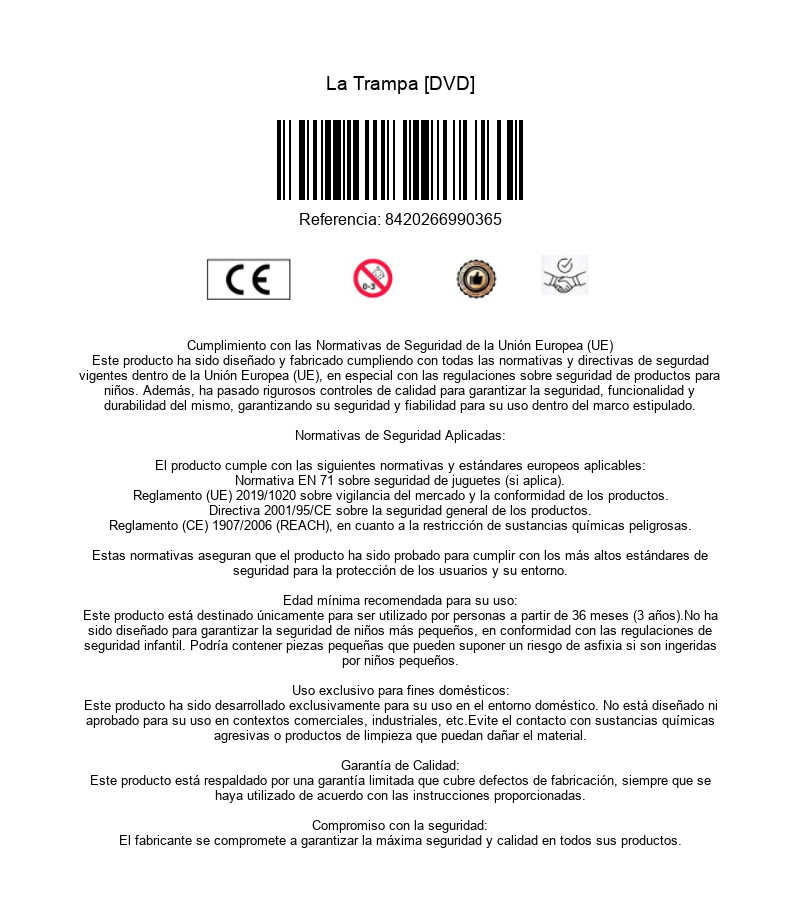 La Trampa [DVD]

Referencia: 8420266990365

CE

0-3

Cumplimiento con las Normativas de Seguridad de la Unión Europea (UE)
Este producto ha sido diseñado y fabricado cumpliendo con todas las normativas y directivas de segurdad vigentes dentro de la Unión Europea (UE), en especial con las regulaciones sobre seguridad de productos para niños. Además, ha pasado rigurosos controles de calidad para garantizar la seguridad, funcionalidad y durabilidad del mismo, garantizando su seguridad y fiabilidad para su uso dentro del marco estipulado.

Normativas de Seguridad Aplicadas:

El producto cumple con las siguientes normativas y estándares europeos aplicables:
Normativa EN 71 sobre seguridad de juguetes (si aplica).
Reglamento (UE) 2019/1020 sobre vigilancia del mercado y la conformidad de los productos.
Directiva 2001/95/CE sobre la seguridad general de los productos.
Reglamento (CE) 1907/2006 (REACH), en cuanto a la restricción de sustancias químicas peligrosas.

Estas normativas aseguran que el producto ha sido probado para cumplir con los más altos estándares de seguridad para la protección de los usuarios y su entorno.

Edad mínima recomendada para su uso:
Este producto está destinado únicamente para ser utilizado por personas a partir de 36 meses (3 años).No ha sido diseñado para garantizar la seguridad de niños más pequeños, en conformidad con las regulaciones de seguridad infantil. Podría contener piezas pequeñas que pueden suponer un riesgo de asfixia si son ingeridas por niños pequeños.

Uso exclusivo para fines domésticos:
Este producto ha sido desarrollado exclusivamente para su uso en el entorno doméstico. No está diseñado ni aprobado para su uso en contextos comerciales, industriales, etc.Evite el contacto con sustancias químicas agresivas o productos de limpieza que puedan dañar el material.

Garantía de Calidad:
Este producto está respaldado por una garantía limitada que cubre defectos de fabricación, siempre que se haya utilizado de acuerdo con las instrucciones proporcionadas.

Compromiso con la seguridad:
El fabricante se compromete a garantizar la máxima seguridad y calidad en todos sus productos.